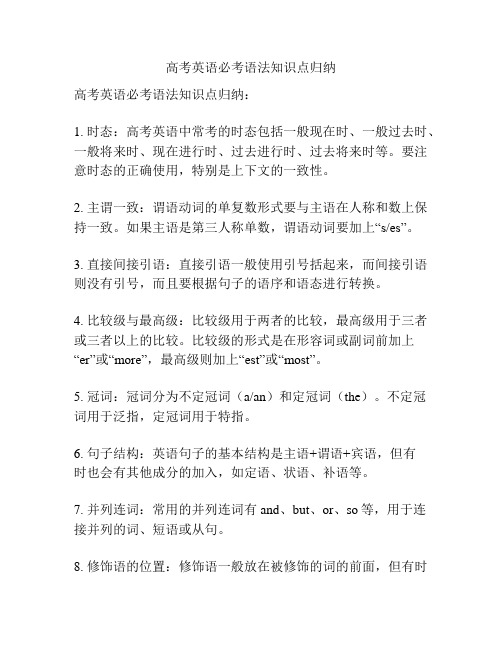 高考英语必考语法知识点归纳

高考英语必考语法知识点归纳：

1. 时态：高考英语中常考的时态包括一般现在时、一般过去时、一般将来时、现在进行时、过去进行时、过去将来时等。要注意时态的正确使用，特别是上下文的一致性。

2. 主谓一致：谓语动词的单复数形式要与主语在人称和数上保持一致。如果主语是第三人称单数，谓语动词要加上“s/es”。

3. 直接间接引语：直接引语一般使用引号括起来，而间接引语则没有引号，而且要根据句子的语序和语态进行转换。

4. 比较级与最高级：比较级用于两者的比较，最高级用于三者或三者以上的比较。比较级的形式是在形容词或副词前加上“er”或“more”，最高级则加上“est”或“most”。

5. 冠词：冠词分为不定冠词（a/an）和定冠词（the）。不定冠词用于泛指，定冠词用于特指。

6. 句子结构：英语句子的基本结构是主语+谓语+宾语，但有时也会有其他成分的加入，如定语、状语、补语等。

7. 并列连词：常用的并列连词有 and、but、or、so 等，用于连接并列的词、短语或从句。

8. 修饰语的位置：修饰语一般放在被修饰的词的前面，但有时